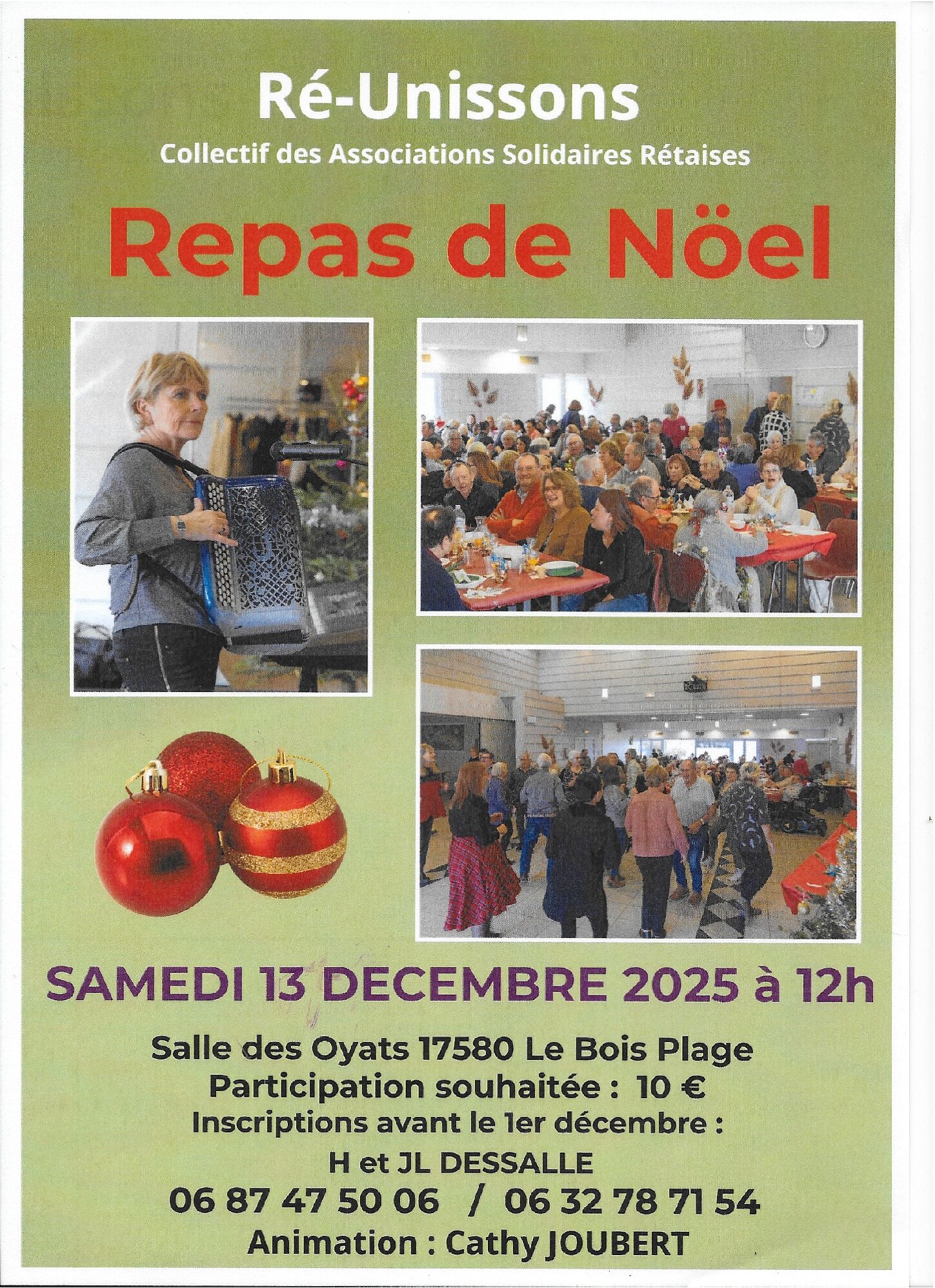 Ré-Unissons

Collectif des Associations Solidaires Rétaises

Repas de Nöel

SAMEDI 13 DECEMBRE 2025 à 12h

Salle des Oyats 17580 Le Bois Plage
Participation souhaitée : 10 €
Inscriptions avant le 1er décembre :
H et JL DESSALLE
06 87 47 50 06 / 06 32 78 71 54
Animation : Cathy JOUBERT